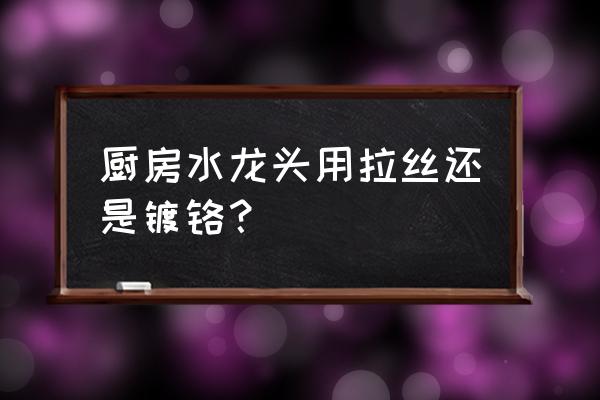 厨房水龙头用拉丝还是镀铬？